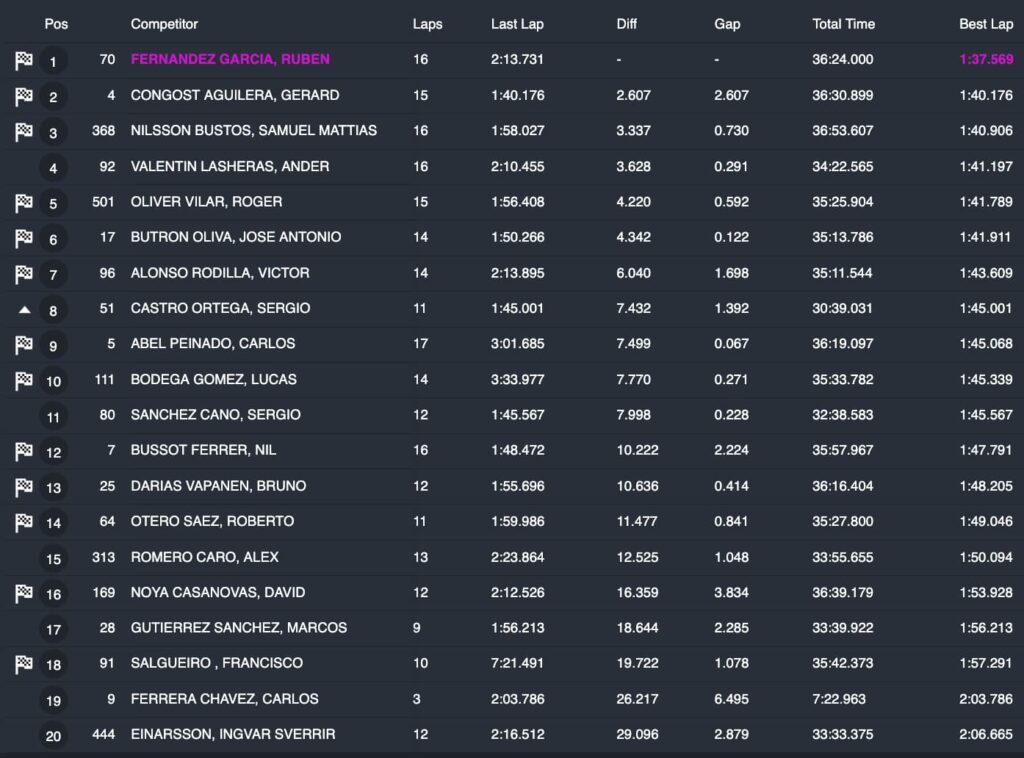 | Pos | | Competitor | Laps | Last Lap | Diff | Gap | Total Time | Best Lap |
|---|---|---|---|---|---|---|---|---|
| 1 | 70 | FERNANDEZ GARCIA, RUBEN | 16 | 2:13.731 | - | - | 36:24.000 | 1:37.569 |
| 2 | 4 | CONGOST AGUILERA, GERARD | 15 | 1:40.176 | 2.607 | 2.607 | 36:30.899 | 1:40.176 |
| 3 | 368 | NILSSON BUSTOS, SAMUEL MATTIAS | 16 | 1:58.027 | 3.337 | 0.730 | 36:53.607 | 1:40.906 |
| 4 | 92 | VALENTIN LASHERAS, ANDER | 16 | 2:10.455 | 3.628 | 0.291 | 34:22.565 | 1:41.197 |
| 5 | 501 | OLIVER VILAR, ROGER | 15 | 1:56.408 | 4.220 | 0.592 | 35:25.904 | 1:41.789 |
| 6 | 17 | BUTRON OLIVA, JOSE ANTONIO | 14 | 1:50.266 | 4.342 | 0.122 | 35:13.786 | 1:41.911 |
| 7 | 96 | ALONSO RODILLA, VICTOR | 14 | 2:13.895 | 6.040 | 1.698 | 35:11.544 | 1:43.609 |
| 8 | 51 | CASTRO ORTEGA, SERGIO | 11 | 1:45.001 | 7.432 | 1.392 | 30:39.031 | 1:45.001 |
| 9 | 5 | ABEL PEINADO, CARLOS | 17 | 3:01.685 | 7.499 | 0.067 | 36:19.097 | 1:45.068 |
| 10 | 111 | BODEGA GOMEZ, LUCAS | 14 | 3:33.977 | 7.770 | 0.271 | 35:33.782 | 1:45.339 |
| 11 | 80 | SANCHEZ CANO, SERGIO | 12 | 1:45.567 | 7.998 | 0.228 | 32:38.583 | 1:45.567 |
| 12 | 7 | BUSSOT FERRER, NIL | 16 | 1:48.472 | 10.222 | 2.224 | 35:57.967 | 1:47.791 |
| 13 | 25 | DARIAS VAPANEN, BRUNO | 12 | 1:55.696 | 10.636 | 0.414 | 36:16.404 | 1:48.205 |
| 14 | 64 | OTERO SAEZ, ROBERTO | 11 | 1:59.986 | 11.477 | 0.841 | 35:27.800 | 1:49.046 |
| 15 | 313 | ROMERO CARO, ALEX | 13 | 2:23.864 | 12.525 | 1.048 | 33:55.655 | 1:50.094 |
| 16 | 169 | NOYA CASANOVAS, DAVID | 12 | 2:12.526 | 16.359 | 3.834 | 36:39.179 | 1:53.928 |
| 17 | 28 | GUTIERREZ SANCHEZ, MARCOS | 9 | 1:56.213 | 18.644 | 2.285 | 33:39.922 | 1:56.213 |
| 18 | 91 | SALGUEIRO , FRANCISCO | 10 | 7:21.491 | 19.722 | 1.078 | 35:42.373 | 1:57.291 |
| 19 | 9 | FERRERA CHAVEZ, CARLOS | 3 | 2:03.786 | 26.217 | 6.495 | 7:22.963 | 2:03.786 |
| 20 | 444 | EINARSSON, INGVAR SVERRIR | 12 | 2:16.512 | 29.096 | 2.879 | 33:33.375 | 2:06.665 |